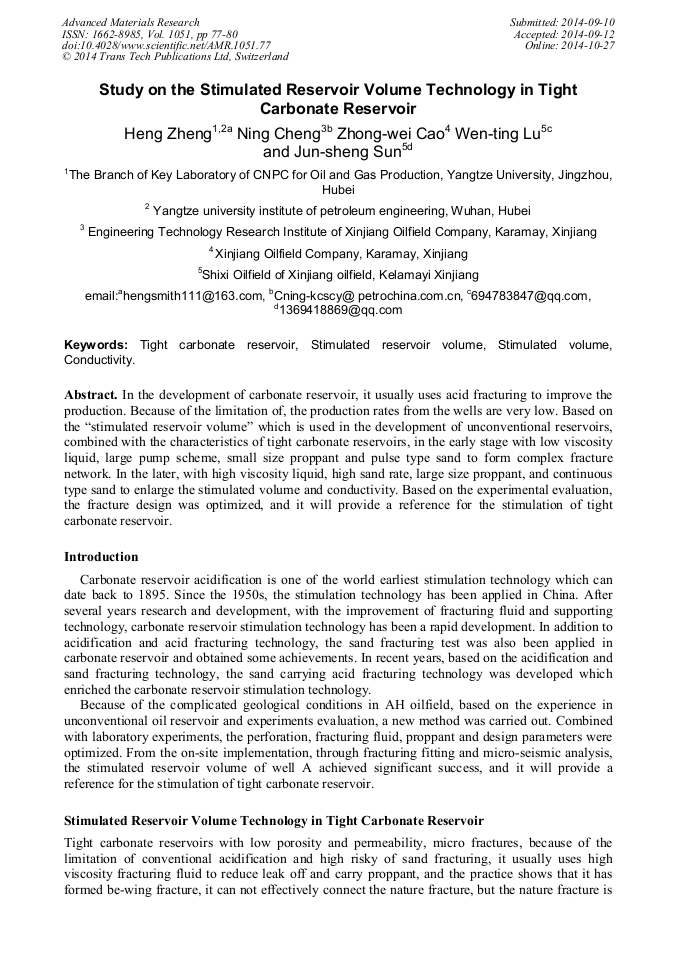 Advanced Materials Research
ISSN: 1662-8985, Vol. 1051, pp 77-80
doi:10.4028/www.scientific.net/AMR.1051.77
© 2014 Trans Tech Publications Ltd, Switzerland

Submitted: 2014-09-10
Accepted: 2014-09-12
Online: 2014-10-27

Study on the Stimulated Reservoir Volume Technology in Tight Carbonate Reservoir

Heng Zheng$^{1,2a}$ Ning Cheng$^{3b}$ Zhong-wei Cao$^{4}$ Wen-ting Lu$^{5c}$ and Jun-sheng Sun$^{5d}$

$^{1}$The Branch of Key Laboratory of CNPC for Oil and Gas Production, Yangtze University, Jingzhou, Hubei

$^{2}$ Yangtze university institute of petroleum engineering, Wuhan, Hubei

$^{3}$ Engineering Technology Research Institute of Xinjiang Oilfield Company, Karamay, Xinjiang

$^{4}$Xinjiang Oilfield Company, Karamay, Xinjiang

$^{5}$Shixi Oilfield of Xinjiang oilfield, Kelamayi Xinjiang

email:$^{a}$hengsmith111@163.com, $^{b}$Cning-kcscy@ petrochina.com.cn, $^{c}$694783847@qq.com, $^{d}$1369418869@qq.com

Keywords: Tight carbonate reservoir, Stimulated reservoir volume, Stimulated volume, Conductivity.

Abstract. In the development of carbonate reservoir, it usually uses acid fracturing to improve the production. Because of the limitation of, the production rates from the wells are very low. Based on the “stimulated reservoir volume” which is used in the development of unconventional reservoirs, combined with the characteristics of tight carbonate reservoirs, in the early stage with low viscosity liquid, large pump scheme, small size proppant and pulse type sand to form complex fracture network. In the later, with high viscosity liquid, high sand rate, large size proppant, and continuous type sand to enlarge the stimulated volume and conductivity. Based on the experimental evaluation, the fracture design was optimized, and it will provide a reference for the stimulation of tight carbonate reservoir.

Introduction

Carbonate reservoir acidification is one of the world earliest stimulation technology which can date back to 1895. Since the 1950s, the stimulation technology has been applied in China. After several years research and development, with the improvement of fracturing fluid and supporting technology, carbonate reservoir stimulation technology has been a rapid development. In addition to acidification and acid fracturing technology, the sand fracturing test was also been applied in carbonate reservoir and obtained some achievements. In recent years, based on the acidification and sand fracturing technology, the sand carrying acid fracturing technology was developed which enriched the carbonate reservoir stimulation technology.

Because of the complicated geological conditions in AH oilfield, based on the experience in unconventional oil reservoir and experiments evaluation, a new method was carried out. Combined with laboratory experiments, the perforation, fracturing fluid, proppant and design parameters were optimized. From the on-site implementation, through fracturing fitting and micro-seismic analysis, the stimulated reservoir volume of well A achieved significant success, and it will provide a reference for the stimulation of tight carbonate reservoir.

Stimulated Reservoir Volume Technology in Tight Carbonate Reservoir

Tight carbonate reservoirs with low porosity and permeability, micro fractures, because of the limitation of conventional acidification and high risky of sand fracturing, it usually uses high viscosity fracturing fluid to reduce leak off and carry proppant, and the practice shows that it has formed be-wing fracture, it can not effectively connect the nature fracture, but the nature fracture is